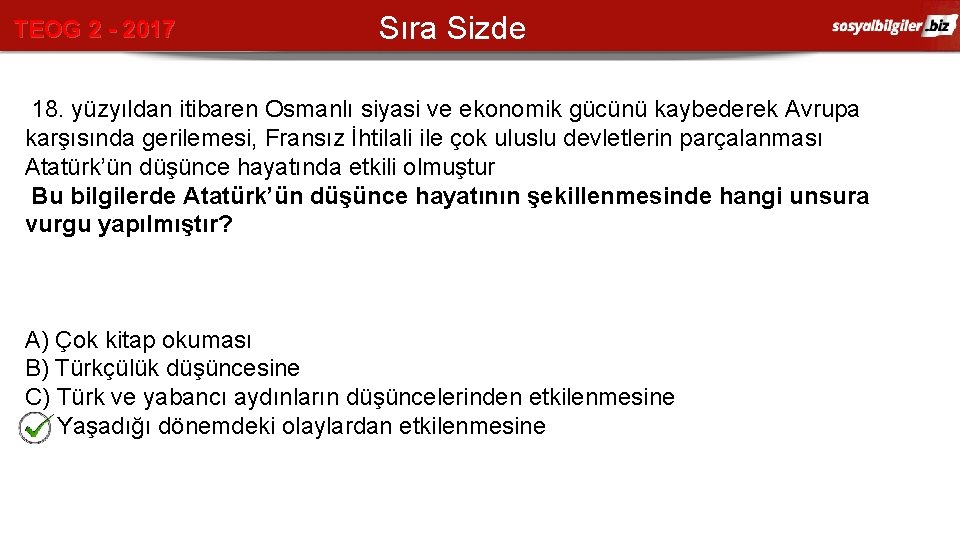 TEOG 2 - 2017

Sıra Sizde

sosyalbilgiler.biz

18. yüzyıldan itibaren Osmanlı siyasi ve ekonomik gücünü kaybederek Avrupa karşısında gerilemesi, Fransız İhtilali ile çok uluslu devletlerin parçalanması Atatürk'ün düşünce hayatında etkili olmuştur

Bu bilgilerde Atatürk'ün düşünce hayatının şekillenmesinde hangi unsura vurgu yapılmıştır?

A) Çok kitap okuması
B) Türkçülük düşüncesine
C) Türk ve yabancı aydınların düşüncelerinden etkilenmesine
✓ Yaşadığı dönemdeki olaylardan etkilenmesine